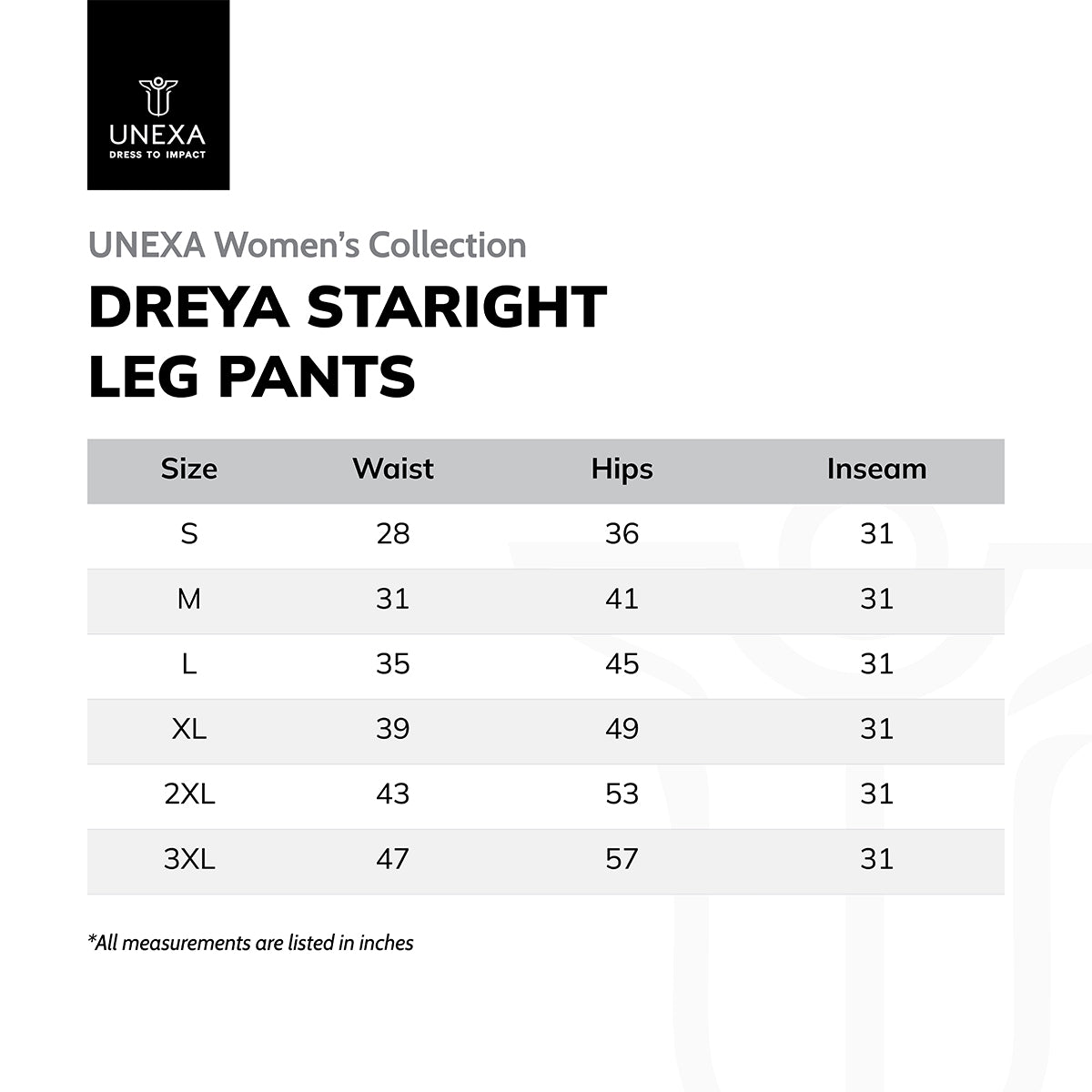 UNEXA
DRESS TO IMPACT

UNEXA Women's Collection

DREYA STARIGHT LEG PANTS

| Size | Waist | Hips | Inseam |
|---|---|---|---|
| S | 28 | 36 | 31 |
| M | 31 | 41 | 31 |
| L | 35 | 45 | 31 |
| XL | 39 | 49 | 31 |
| 2XL | 43 | 53 | 31 |
| 3XL | 47 | 57 | 31 |

*All measurements are listed in inches